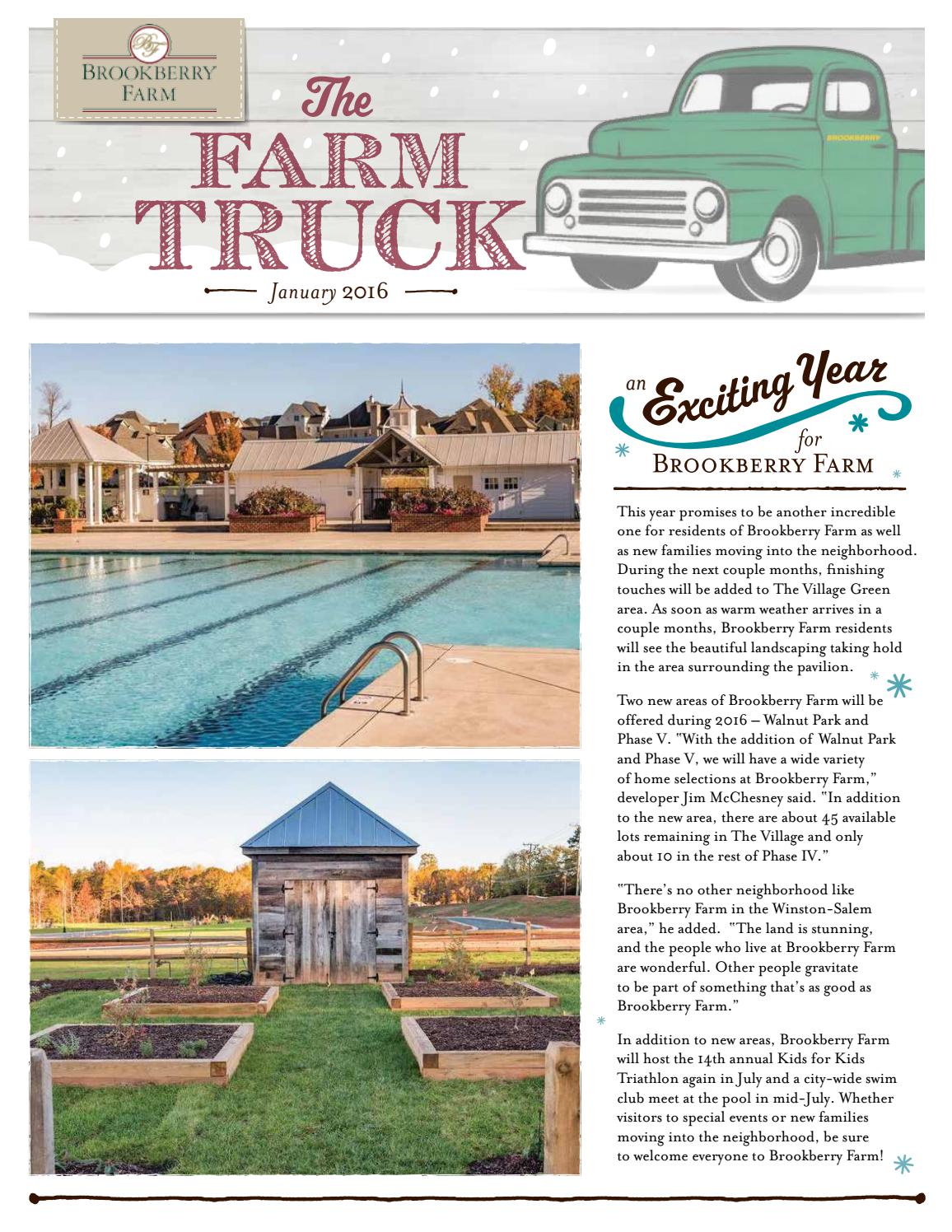 BF
BROOKBERRY FARM

The FARM TRUCK

January 2016

BROOKBERRY

an Exciting Year for BROOKBERRY FARM

This year promises to be another incredible one for residents of Brookberry Farm as well as new families moving into the neighborhood. During the next couple months, finishing touches will be added to The Village Green area. As soon as warm weather arrives in a couple months, Brookberry Farm residents will see the beautiful landscaping taking hold in the area surrounding the pavilion.

Two new areas of Brookberry Farm will be offered during 2016 – Walnut Park and Phase V. "With the addition of Walnut Park and Phase V, we will have a wide variety of home selections at Brookberry Farm," developer Jim McChesney said. "In addition to the new area, there are about 45 available lots remaining in The Village and only about 10 in the rest of Phase IV."

"There's no other neighborhood like Brookberry Farm in the Winston-Salem area," he added. "The land is stunning, and the people who live at Brookberry Farm are wonderful. Other people gravitate to be part of something that's as good as Brookberry Farm."

In addition to new areas, Brookberry Farm will host the 14th annual Kids for Kids Triathlon again in July and a city-wide swim club meet at the pool in mid-July. Whether visitors to special events or new families moving into the neighborhood, be sure to welcome everyone to Brookberry Farm!